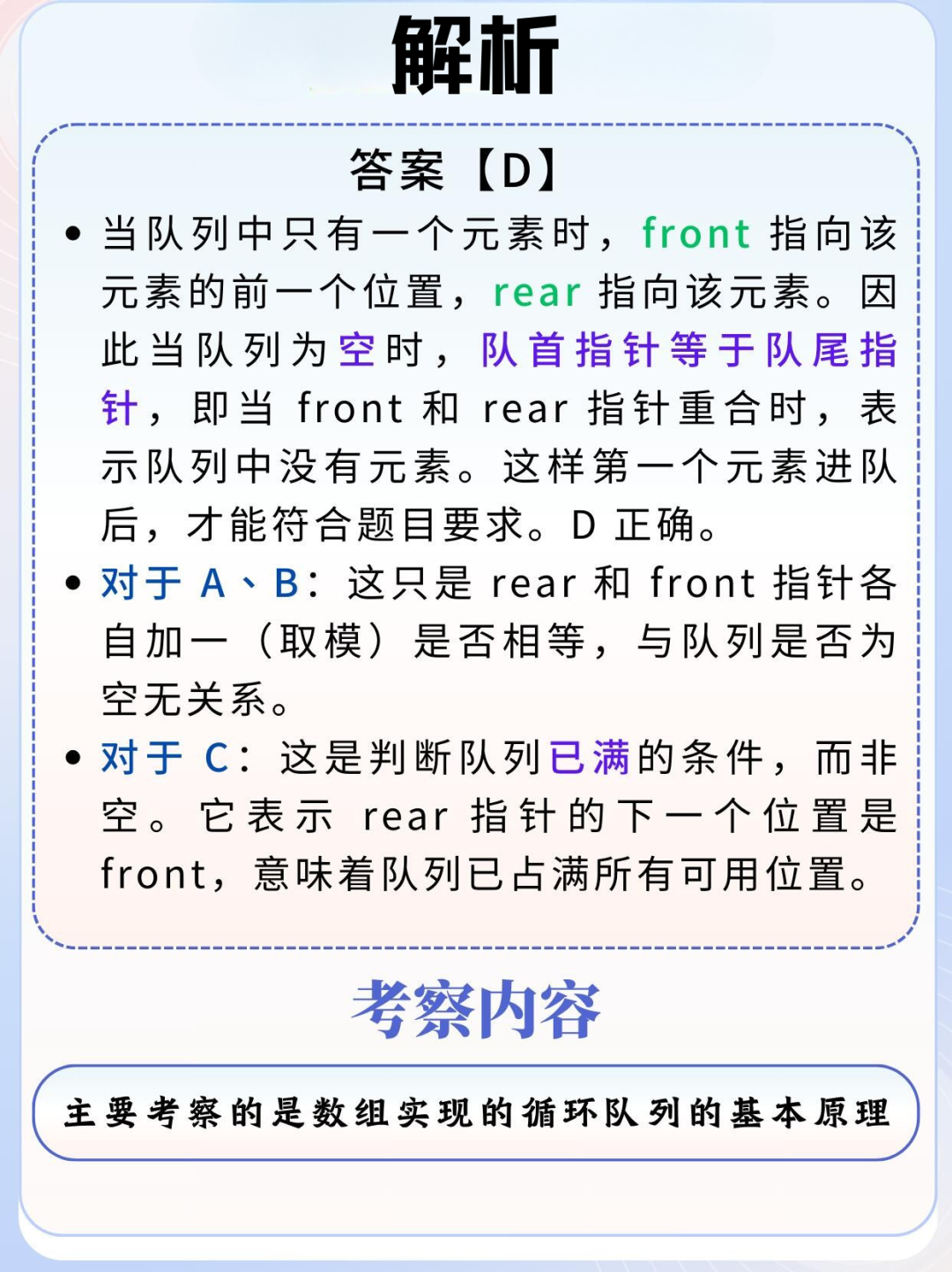 解析

答案【D】

• 当队列中只有一个元素时，front 指向该元素的前一个位置，rear 指向该元素。因此当队列为空时，队首指针等于队尾指针，即当 front 和 rear 指针重合时，表示队列中没有元素。这样第一个元素进队后，才能符合题目要求。D 正确。

• 对于 A、B：这只是 rear 和 front 指针各自加一（取模）是否相等，与队列是否为空无关系。

• 对于 C：这是判断队列已满的条件，而非空。它表示 rear 指针的下一个位置是 front，意味着队列已占满所有可用位置。

考察内容

主要考察的是数组实现的循环队列的基本原理